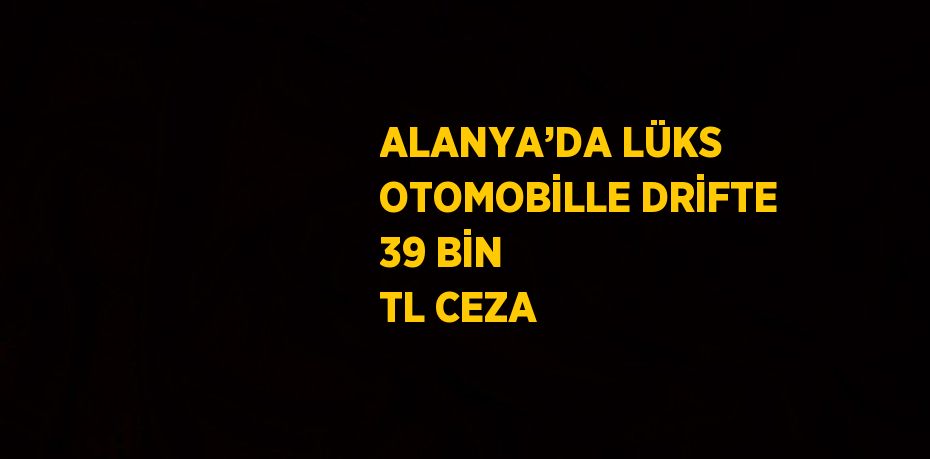 ALANYA’DA LÜKS OTOMOBİLLE DRİFTE 39 BİN TL CEZA